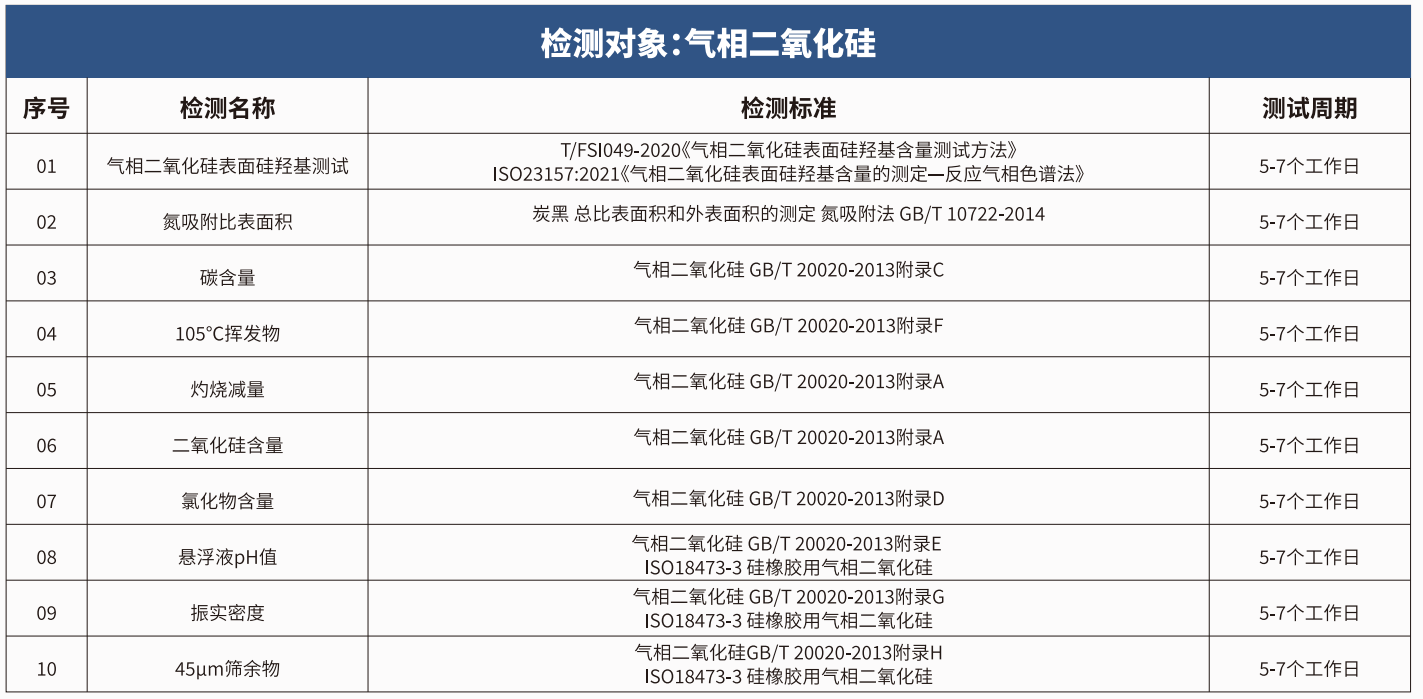 检测对象:气相二氧化硅

| 序号 | 检测名称 | 检测标准 | 测试周期 |
|---|---|---|---|
| 01 | 气相二氧化硅表面硅羟基测试 | T/FSI049-2020《气相二氧化硅表面硅羟基含量测试方法》 ISO23157:2021《气相二氧化硅表面硅羟基含量的测定—反应气相色谱法》 | 5-7个工作日 |
| 02 | 氮吸附比表面积 | 炭黑 总比表面积和外表面积的测定 氮吸附法 GB/T 10722-2014 | 5-7个工作日 |
| 03 | 碳含量 | 气相二氧化硅 GB/T 20020-2013附录C | 5-7个工作日 |
| 04 | 105°C挥发物 | 气相二氧化硅 GB/T 20020-2013附录F | 5-7个工作日 |
| 05 | 灼烧减量 | 气相二氧化硅 GB/T 20020-2013附录A | 5-7个工作日 |
| 06 | 二氧化硅含量 | 气相二氧化硅 GB/T 20020-2013附录A | 5-7个工作日 |
| 07 | 氯化物含量 | 气相二氧化硅 GB/T 20020-2013附录D | 5-7个工作日 |
| 08 | 悬浮液pH值 | 气相二氧化硅 GB/T 20020-2013附录E ISO18473-3 硅橡胶用气相二氧化硅 | 5-7个工作日 |
| 09 | 振实密度 | 气相二氧化硅 GB/T 20020-2013附录G ISO18473-3 硅橡胶用气相二氧化硅 | 5-7个工作日 |
| 10 | 45μm筛余物 | 气相二氧化硅GB/T 20020-2013附录H ISO18473-3 硅橡胶用气相二氧化硅 | 5-7个工作日 |